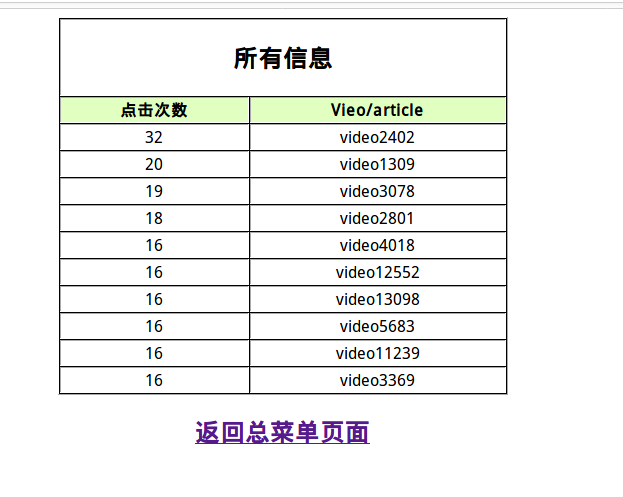 所有信息

| 点击次数 | Vieo/article |
|---|---|
| 32 | video2402 |
| 20 | video1309 |
| 19 | video3078 |
| 18 | video2801 |
| 16 | video4018 |
| 16 | video12552 |
| 16 | video13098 |
| 16 | video5683 |
| 16 | video11239 |
| 16 | video3369 |

返回总菜单页面